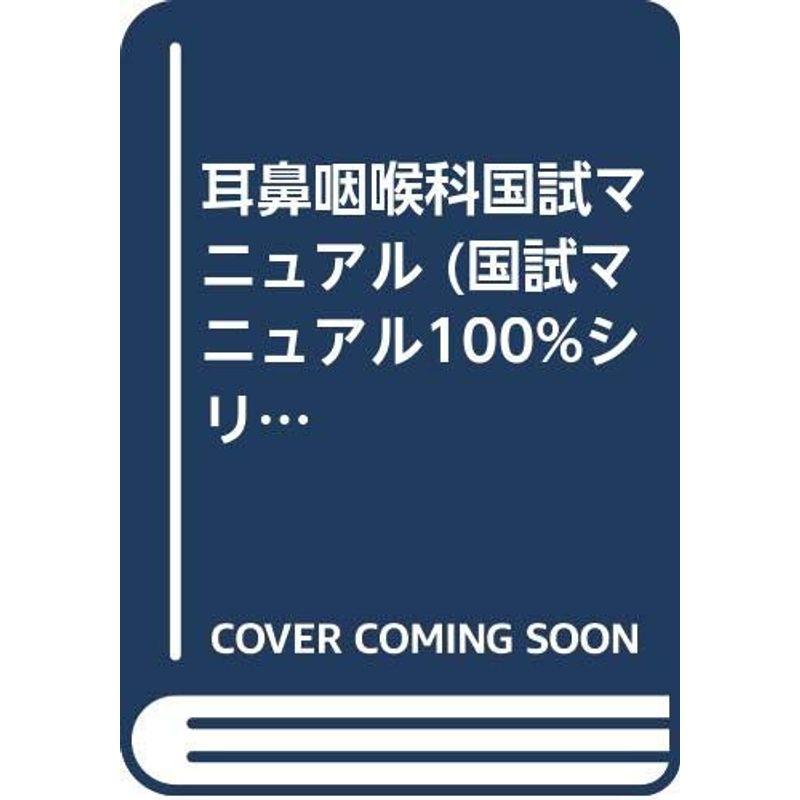 耳鼻咽喉科国試マニュアル (国試マニュアル100%シリ…

COVER COMING SOON